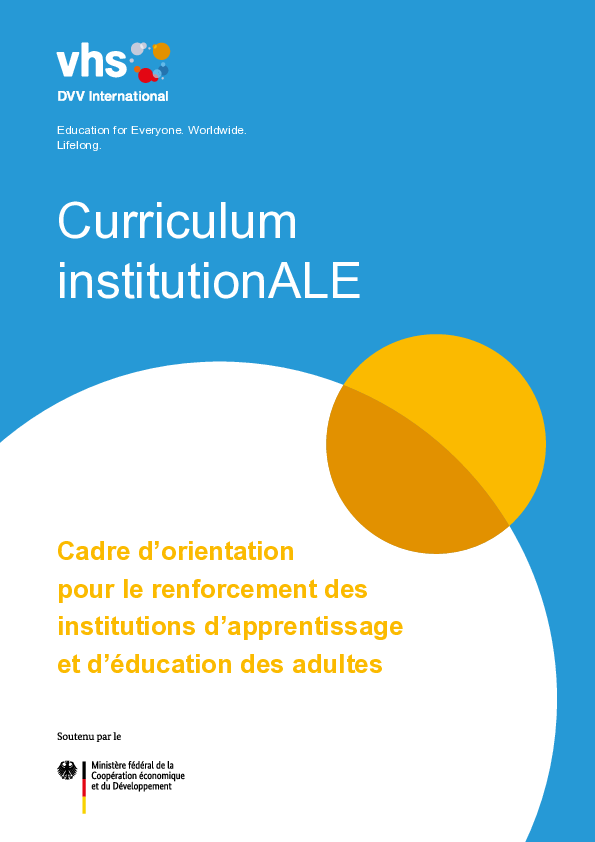 vhs
DVV International

Education for Everyone. Worldwide. Lifelong.

Curriculum institutionALE

Cadre d'orientation pour le renforcement des institutions d'apprentissage et d'éducation des adultes

Soutenu par le

Ministère fédéral de la Coopération économique et du Développement